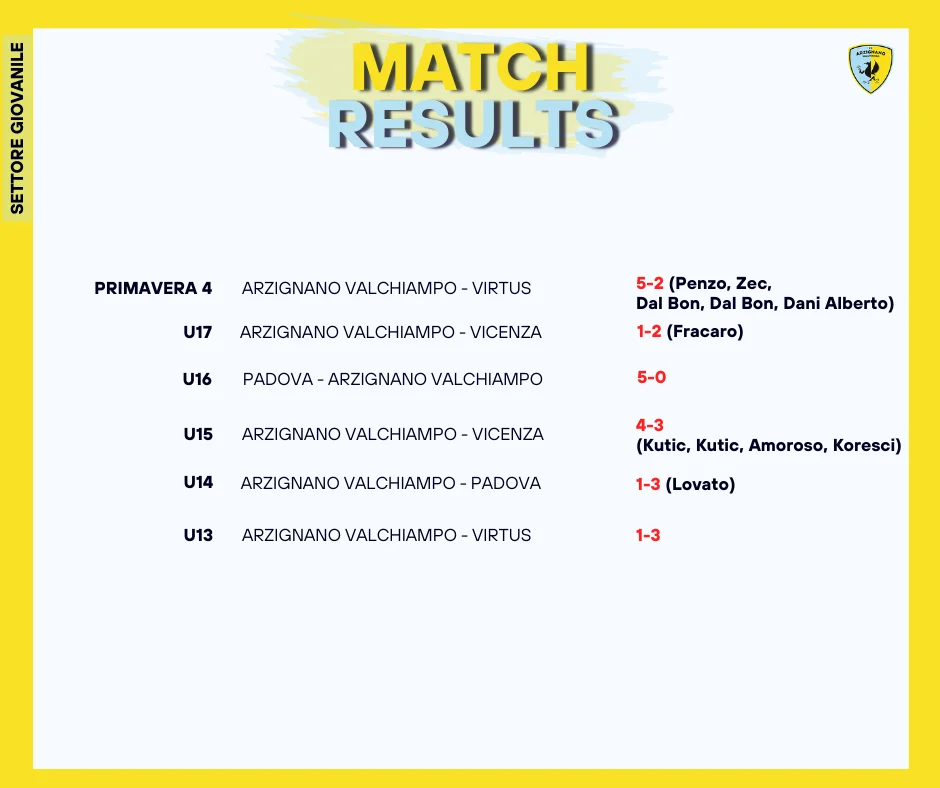 SETTORE GIOVANILE

MATCH
RESULTS

PRIMAVERA 4 ARZIGNANO VALCHIAMPO - VIRTUS 5-2 (Penzo, Zec, Dal Bon, Dal Bon, Dani Alberto)

U17 ARZIGNANO VALCHIAMPO - VICENZA 1-2 (Fracaro)

U16 PADOVA - ARZIGNANO VALCHIAMPO 5-0

U15 ARZIGNANO VALCHIAMPO - VICENZA 4-3 (Kutic, Kutic, Amoroso, Koresci)

U14 ARZIGNANO VALCHIAMPO - PADOVA 1-3 (Lovato)

U13 ARZIGNANO VALCHIAMPO - VIRTUS 1-3